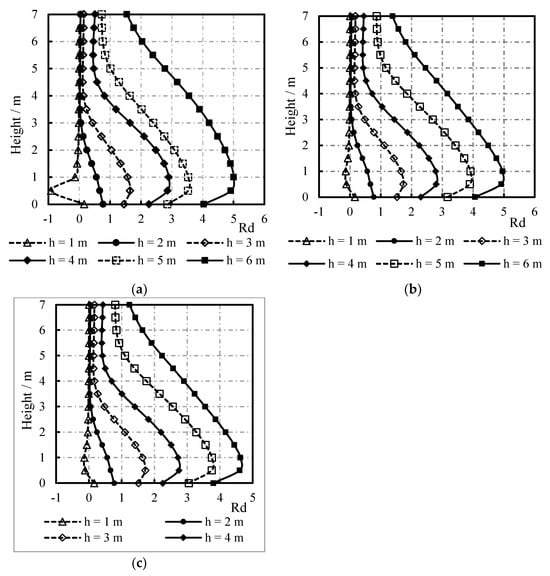 7
6
5
4
3
2
1
0
Height / m
-1 0 1 2 3 4 5 6
Rd
h = 1 m
h = 2 m
h = 3 m
h = 4 m
h = 5 m
h = 6 m
(a)

7
6
5
4
3
2
1
0
Height / m
-1 0 1 2 3 4 5 6
Rd
h = 1 m
h = 2 m
h = 3 m
h = 4 m
h = 5 m
h = 6 m
(b)

7
6
5
4
3
2
1
0
Height / m
-1 0 1 2 3 4 5
Rd
h = 1 m
h = 2 m
h = 3 m
h = 4 m
(c)